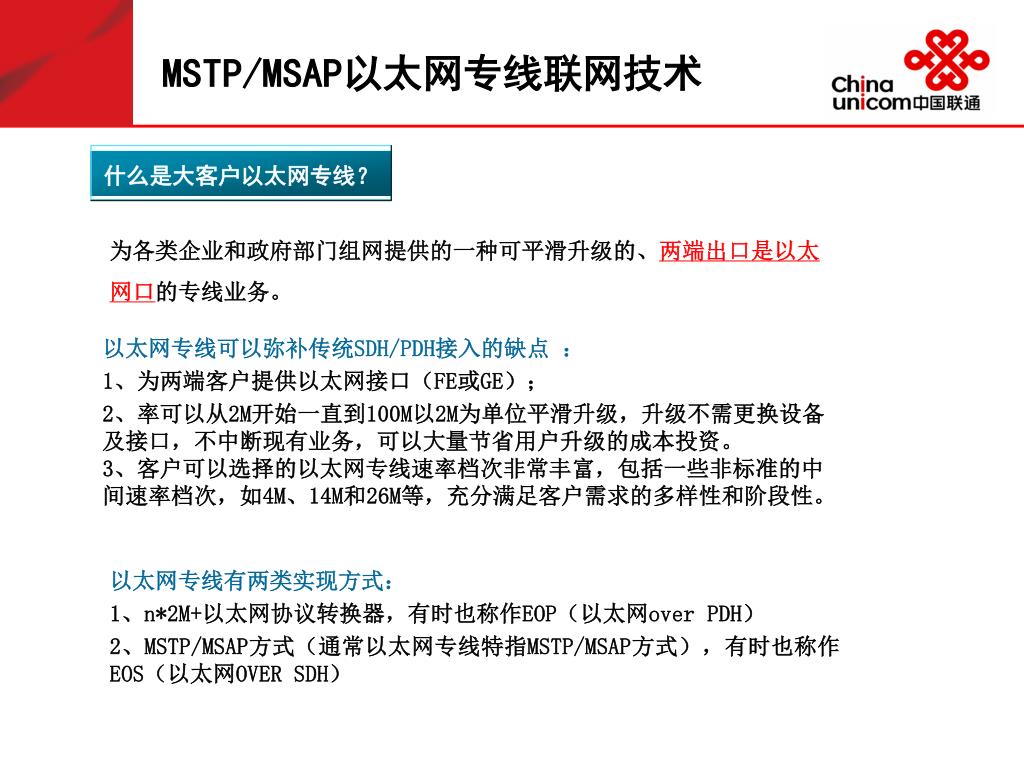 MSTP/MSAP以太网专线联网技术

China unicom中国联通

什么是大客户以太网专线？

为各类企业和政府部门组网提供的一种可平滑升级的、两端出口是以太网口的专线业务。

以太网专线可以弥补传统SDH/PDH接入的缺点 ：
1、为两端客户提供以太网接口（FE或GE）；
2、率可以从2M开始一直到100M以2M为单位平滑升级，升级不需更换设备及接口，不中断现有业务，可以大量节省用户升级的成本投资。
3、客户可以选择的以太网专线速率档次非常丰富，包括一些非标准的中间速率档次，如4M、14M和26M等，充分满足客户需求的多样性和阶段性。

以太网专线有两类实现方式：
1、n*2M+以太网协议转换器，有时也称作EOP（以太网over PDH）
2、MSTP/MSAP方式（通常以太网专线特指MSTP/MSAP方式），有时也称作EOS（以太网OVER SDH）